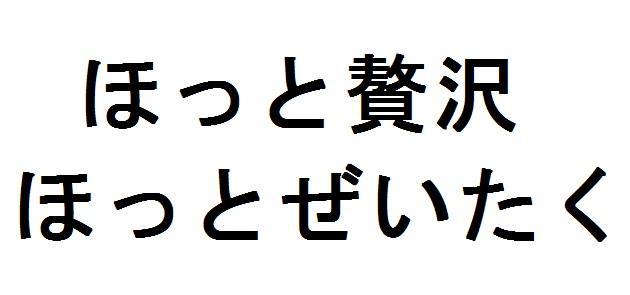 ほっと贅沢
ほっとぜいたく